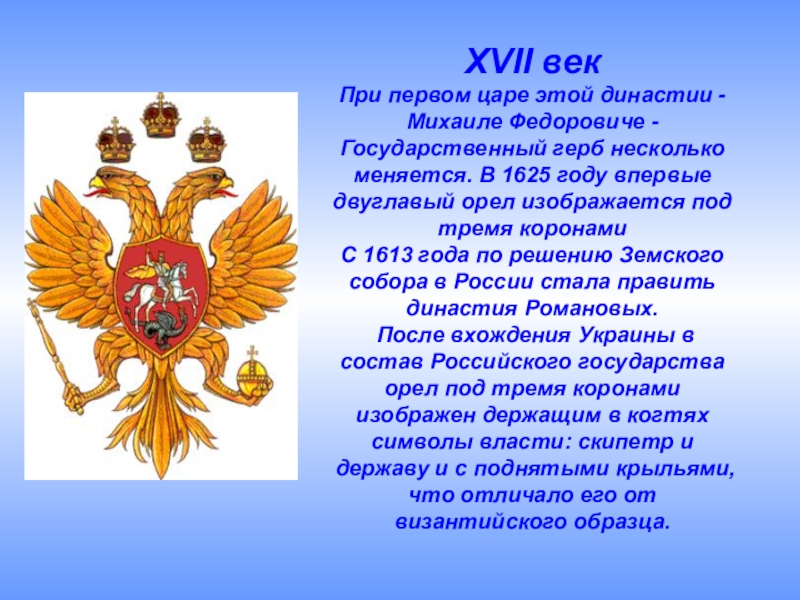 XVII век

При первом царе этой династии - Михаиле Федоровиче - Государственный герб несколько меняется. В 1625 году впервые двуглавый орел изображается под тремя коронами

С 1613 года по решению Земского собора в России стала править династия Романовых.

После вхождения Украины в состав Российского государства орел под тремя коронами изображен держащим в когтях символы власти: скипетр и державу и с поднятыми крыльями, что отличало его от византийского образца.